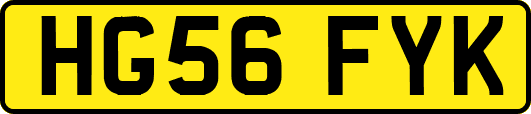 HG56 FYK